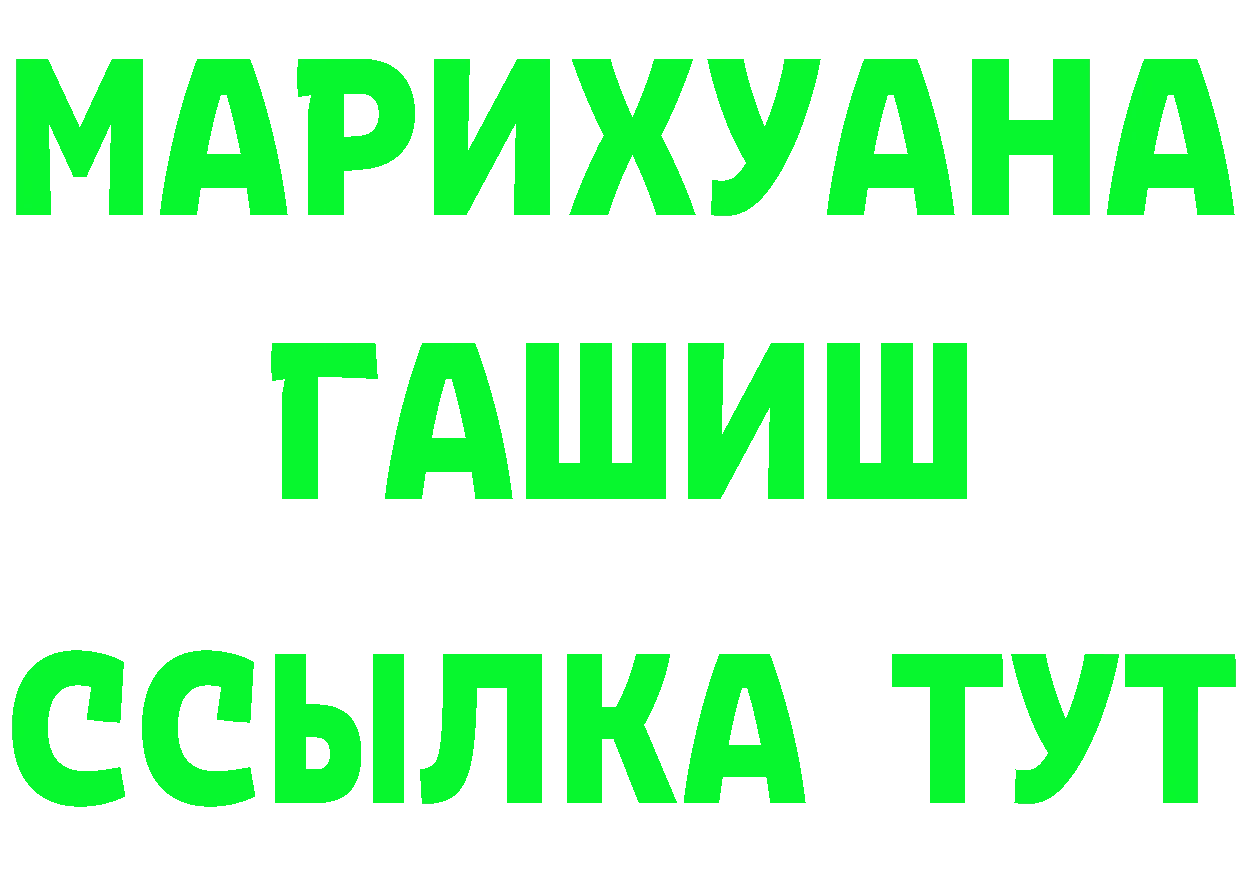 МАРИХУАНА
ГАШИШ
ССЫЛКА ТУТ